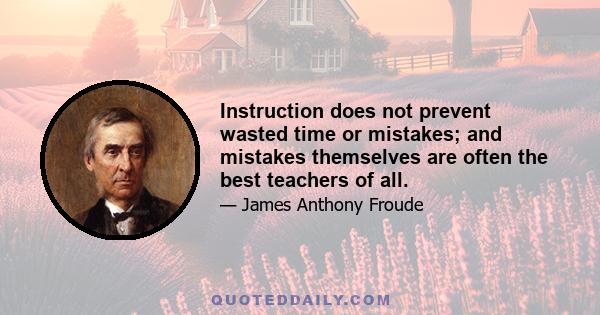 Instruction does not prevent wasted time or mistakes; and mistakes themselves are often the best teachers of all.

— James Anthony Froude

QUOTEDDAILY.COM